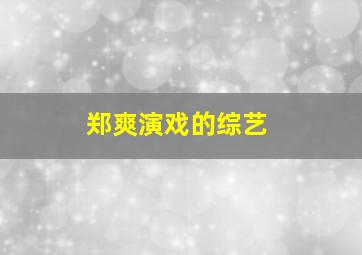 郑爽演戏的综艺